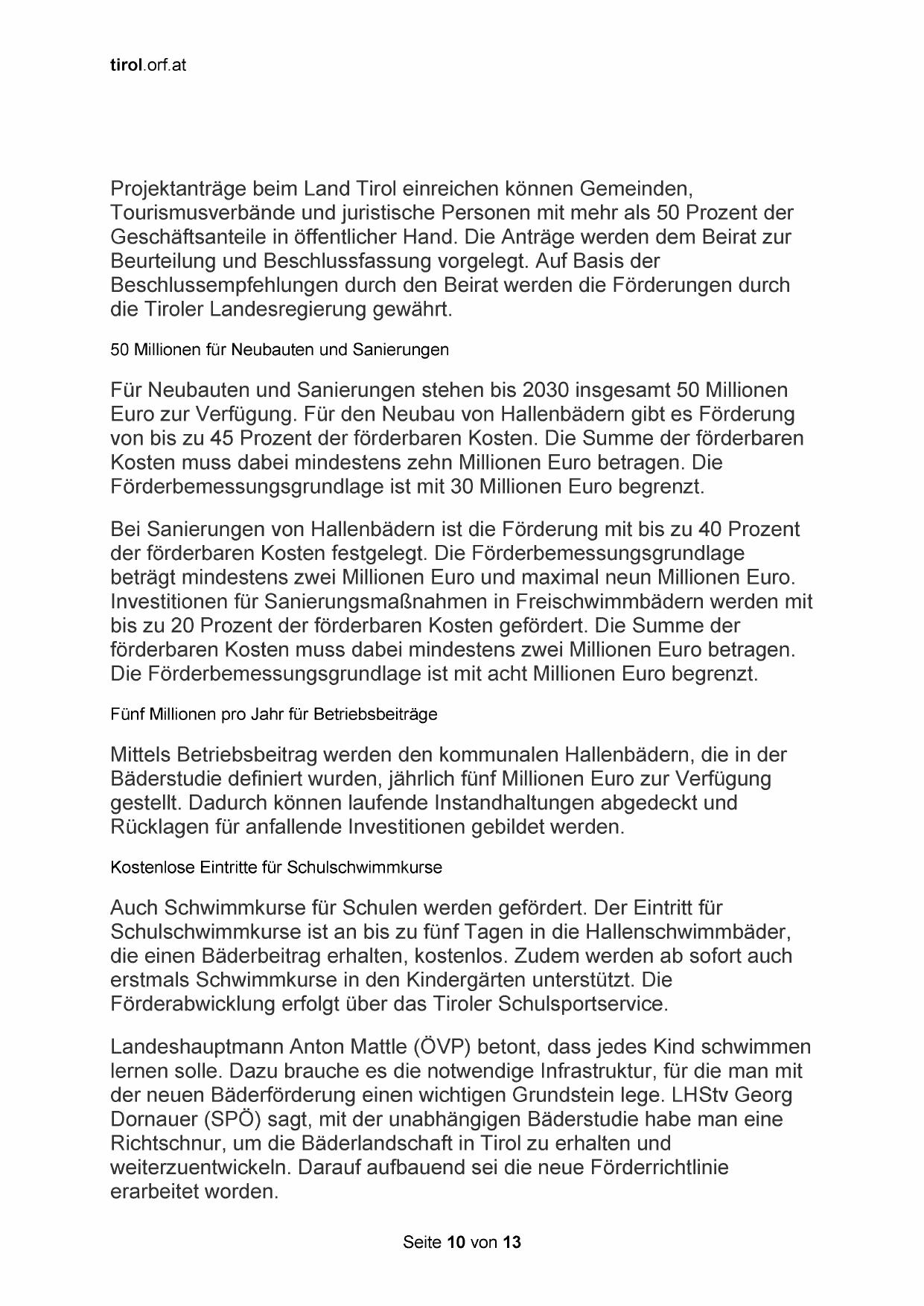 tirol.orf.at

Projektanträge beim Land Tirol einreichen können Gemeinden, Tourismusverbände und juristische Personen mit mehr als 50 Prozent der Geschäftsanteile in öffentlicher Hand. Die Anträge werden dem Beirat zur Beurteilung und Beschlussfassung vorgelegt. Auf Basis der Beschlussempfehlungen durch den Beirat werden die Förderungen durch die Tiroler Landesregierung gewährt.

50 Millionen für Neubauten und Sanierungen

Für Neubauten und Sanierungen stehen bis 2030 insgesamt 50 Millionen Euro zur Verfügung. Für den Neubau von Hallenbädern gibt es Förderung von bis zu 45 Prozent der förderbaren Kosten. Die Summe der förderbaren Kosten muss dabei mindestens zehn Millionen Euro betragen. Die Förderbemessungsgrundlage ist mit 30 Millionen Euro begrenzt.

Bei Sanierungen von Hallenbädern ist die Förderung mit bis zu 40 Prozent der förderbaren Kosten festgelegt. Die Förderbemessungsgrundlage beträgt mindestens zwei Millionen Euro und maximal neun Millionen Euro. Investitionen für Sanierungsmaßnahmen in Freischwimmbädern werden mit bis zu 20 Prozent der förderbaren Kosten gefördert. Die Summe der förderbaren Kosten muss dabei mindestens zwei Millionen Euro betragen. Die Förderbemessungsgrundlage ist mit acht Millionen Euro begrenzt.

Fünf Millionen pro Jahr für Betriebsbeiträge

Mittels Betriebsbeitrag werden den kommunalen Hallenbädern, die in der Bäderstudie definiert wurden, jährlich fünf Millionen Euro zur Verfügung gestellt. Dadurch können laufende Instandhaltungen abgedeckt und Rücklagen für anfallende Investitionen gebildet werden.

Kostenlose Eintritte für Schulschwimmkurse

Auch Schwimmkurse für Schulen werden gefördert. Der Eintritt für Schulschwimmkurse ist an bis zu fünf Tagen in die Hallenschwimmbäder, die einen Bäderbeitrag erhalten, kostenlos. Zudem werden ab sofort auch erstmals Schwimmkurse in den Kindergärten unterstützt. Die Förderabwicklung erfolgt über das Tiroler Schulsportservice.

Landeshauptmann Anton Mattle (ÖVP) betont, dass jedes Kind schwimmen lernen solle. Dazu brauche es die notwendige Infrastruktur, für die man mit der neuen Bäderförderung einen wichtigen Grundstein lege. LHStv Georg Dornauer (SPÖ) sagt, mit der unabhängigen Bäderstudie habe man eine Richtschnur, um die Bäderlandschaft in Tirol zu erhalten und weiterzuentwickeln. Darauf aufbauend sei die neue Förderrichtlinie erarbeitet worden.

Seite 10 von 13